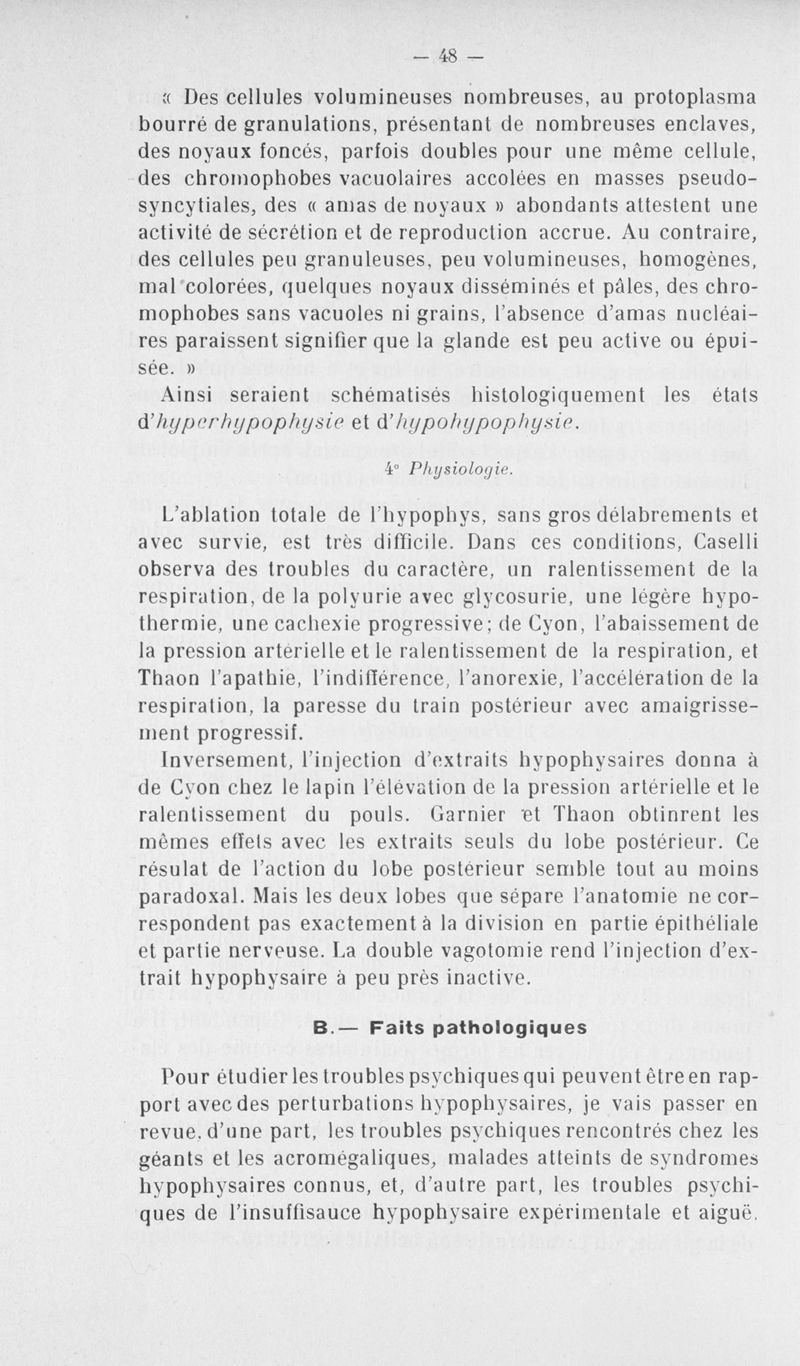 — 48 —

« Des cellules volumineuses nombreuses, au protoplasma bourré de granulations, présentant de nombreuses enclaves, des noyaux foncés, parfois doubles pour une même cellule, des chromophobes vacuolaires accolées en masses pseudo-syncytiales, des « amas de noyaux » abondants attestent une activité de sécrétion et de reproduction accrue. Au contraire, des cellules peu granuleuses, peu volumineuses, homogènes, mal colorées, quelques noyaux disséminés et pâles, des chromophobes sans vacuoles ni grains, l'absence d'amas nucléaires paraissent signifier que la glande est peu active ou épuisée. »

Ainsi seraient schématisés histologiquement les états d'hyperhypophysie et d'hypohypophysie.

4° Physiologie.

L'ablation totale de l'hypophys, sans gros délabrements et avec survie, est très difficile. Dans ces conditions, Caselli observa des troubles du caractère, un ralentissement de la respiration, de la polyurie avec glycosurie, une légère hypothermie, une cachexie progressive; de Cyon, l'abaissement de la pression artérielle et le ralentissement de la respiration, et Thaon l'apathie, l'indifférence, l'anorexie, l'accélération de la respiration, la paresse du train postérieur avec amaigrissement progressif.

Inversement, l'injection d'extraits hypophysaires donna à de Cyon chez le lapin l'élévation de la pression artérielle et le ralentissement du pouls. Garnier et Thaon obtinrent les mêmes effets avec les extraits seuls du lobe postérieur. Ce résulat de l'action du lobe postérieur semble tout au moins paradoxal. Mais les deux lobes que sépare l'anatomie ne correspondent pas exactement à la division en partie épithéliale et partie nerveuse. La double vagotomie rend l'injection d'extrait hypophysaire à peu près inactive.

B.— Faits pathologiques

Pour étudier les troubles psychiques qui peuvent être en rapport avec des perturbations hypophysaires, je vais passer en revue, d'une part, les troubles psychiques rencontrés chez les géants et les acromégaliques, malades atteints de syndromes hypophysaires connus, et, d'autre part, les troubles psychiques de l'insuffisauce hypophysaire expérimentale et aiguë.